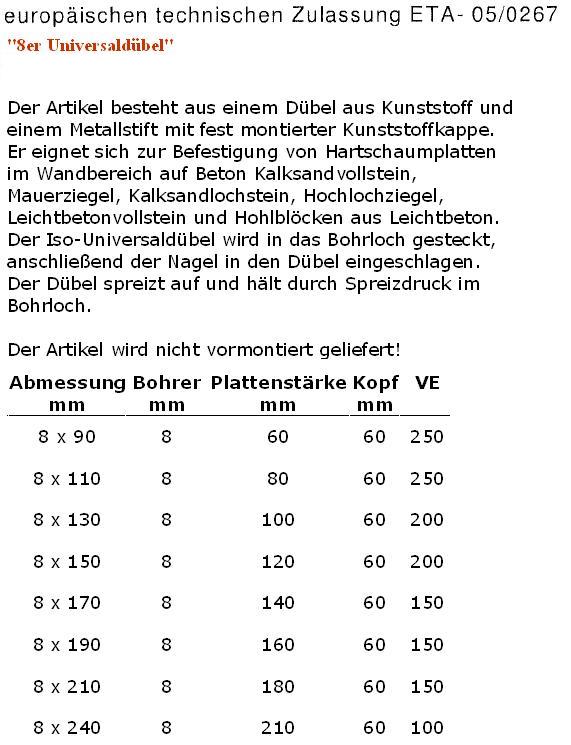 europäischen technischen Zulassung ETA- 05/0267
"8er Universaldübel"

Der Artikel besteht aus einem Dübel aus Kunststoff und einem Metallstift mit fest montierter Kunststoffkappe. Er eignet sich zur Befestigung von Hartschaumplatten im Wandbereich auf Beton Kalksandvollstein, Mauerziegel, Kalksandlochstein, Hochlochziegel, Leichtbetonvollstein und Hohlblöcken aus Leichtbeton. Der Iso-Universaldübel wird in das Bohrloch gesteckt, anschließend der Nagel in den Dübel eingeschlagen. Der Dübel spreizt auf und hält durch Spreizdruck im Bohrloch.

Der Artikel wird nicht vormontiert geliefert!

| Abmessung mm | Bohrer mm | Plattenstärke mm | Kopf mm | VE |
|---|---|---|---|---|
| 8 x 90 | 8 | 60 | 60 | 250 |
| 8 x 110 | 8 | 80 | 60 | 250 |
| 8 x 130 | 8 | 100 | 60 | 200 |
| 8 x 150 | 8 | 120 | 60 | 200 |
| 8 x 170 | 8 | 140 | 60 | 150 |
| 8 x 190 | 8 | 160 | 60 | 150 |
| 8 x 210 | 8 | 180 | 60 | 150 |
| 8 x 240 | 8 | 210 | 60 | 100 |